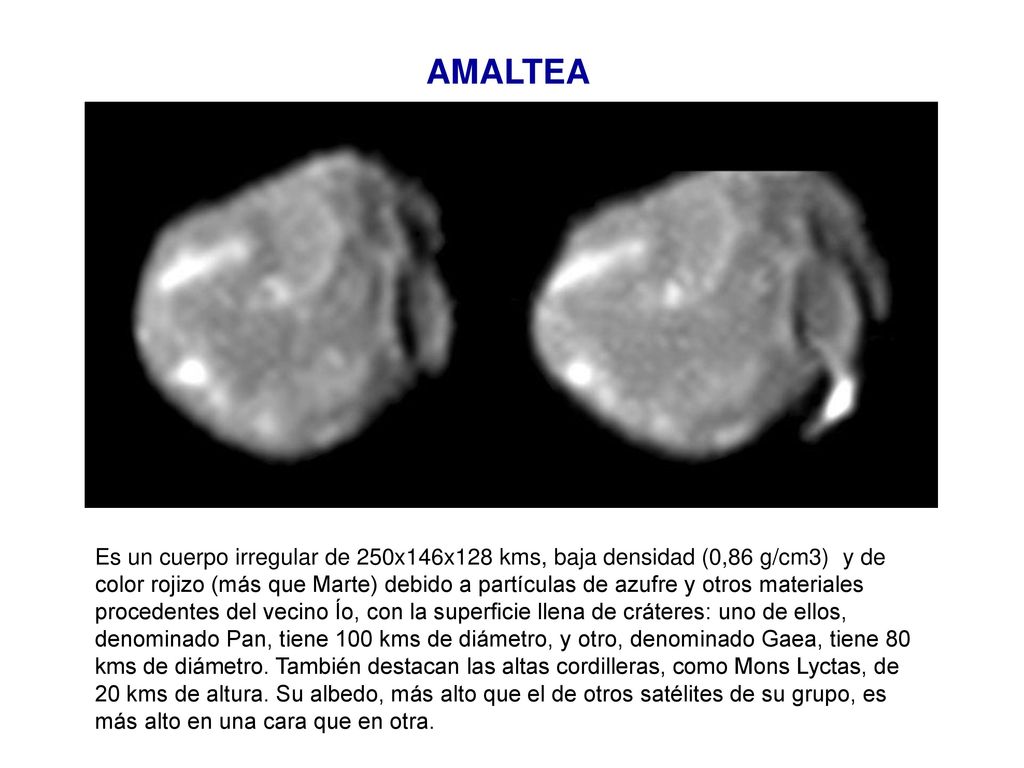 AMALTEA

Es un cuerpo irregular de 250x146x128 kms, baja densidad (0,86 g/cm3)  y de color rojizo (más que Marte) debido a partículas de azufre y otros materiales procedentes del vecino Ío, con la superficie llena de cráteres: uno de ellos, denominado Pan, tiene 100 kms de diámetro, y otro, denominado Gaea, tiene 80 kms de diámetro. También destacan las altas cordilleras, como Mons Lyctas, de 20 kms de altura. Su albedo, más alto que el de otros satélites de su grupo, es más alto en una cara que en otra.